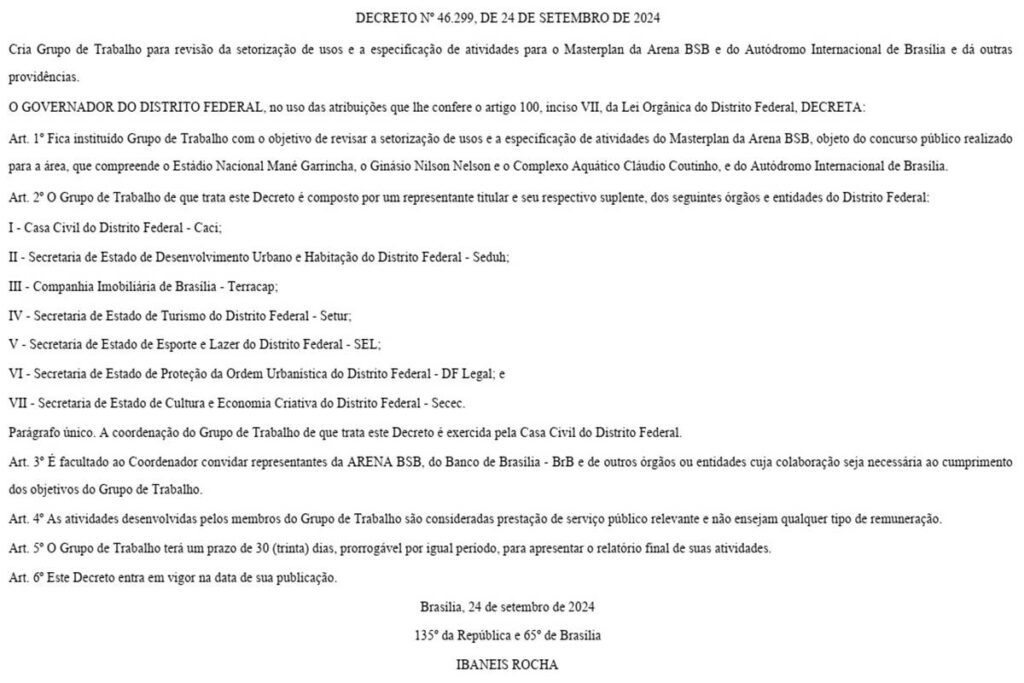 DECRETO Nº 46.299, DE 24 DE SETEMBRO DE 2024

Cria Grupo de Trabalho para revisão da setorização de usos e a especificação de atividades para o Masterplan da Arena BSB e do Autódromo Internacional de Brasília e dá outras providências.

O GOVERNADOR DO DISTRITO FEDERAL, no uso das atribuições que lhe confere o artigo 100, inciso VII, da Lei Orgânica do Distrito Federal, DECRETA:

Art. 1º Fica instituído Grupo de Trabalho com o objetivo de revisar a setorização de usos e a especificação de atividades do Masterplan da Arena BSB, objeto do concurso público realizado para a área, que compreende o Estádio Nacional Mané Garrincha, o Ginásio Nilson Nelson e o Complexo Aquático Cláudio Coutinho, e do Autódromo Internacional de Brasília.

Art. 2º O Grupo de Trabalho de que trata este Decreto é composto por um representante titular e seu respectivo suplente, dos seguintes órgãos e entidades do Distrito Federal:

I - Casa Civil do Distrito Federal - Caci;

II - Secretaria de Estado de Desenvolvimento Urbano e Habitação do Distrito Federal - Seduh;

III - Companhia Imobiliária de Brasília - Terracap;

IV - Secretaria de Estado de Turismo do Distrito Federal - Setur;

V - Secretaria de Estado de Esporte e Lazer do Distrito Federal - SEL;

VI - Secretaria de Estado de Proteção da Ordem Urbanística do Distrito Federal - DF Legal; e

VII - Secretaria de Estado de Cultura e Economia Criativa do Distrito Federal - Secec.

Parágrafo único. A coordenação do Grupo de Trabalho de que trata este Decreto é exercida pela Casa Civil do Distrito Federal.

Art. 3º É facultado ao Coordenador convidar representantes da ARENA BSB, do Banco de Brasília - BrB e de outros órgãos ou entidades cuja colaboração seja necessária ao cumprimento dos objetivos do Grupo de Trabalho.

Art. 4º As atividades desenvolvidas pelos membros do Grupo de Trabalho são consideradas prestação de serviço público relevante e não ensejam qualquer tipo de remuneração.

Art. 5º O Grupo de Trabalho terá um prazo de 30 (trinta) dias, prorrogável por igual período, para apresentar o relatório final de suas atividades.

Art. 6º Este Decreto entra em vigor na data de sua publicação.

Brasília, 24 de setembro de 2024

135º da República e 65º de Brasília

IBANEIS ROCHA